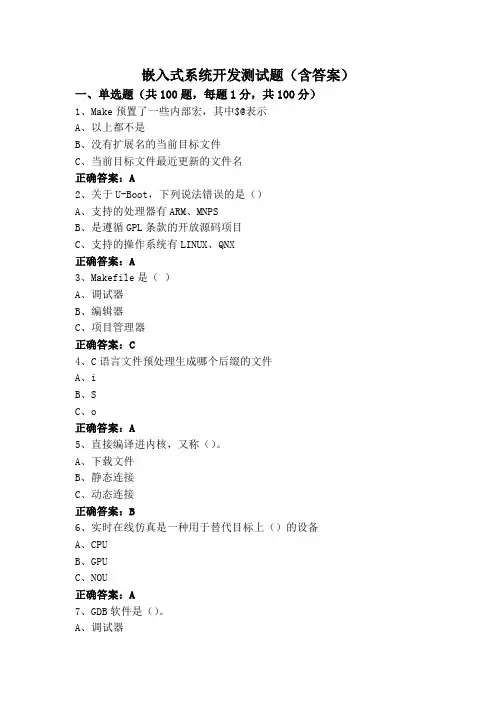 嵌入式系统开发测试题（含答案）

一、单选题（共 100 题，每题 1 分，共 100 分）

1、Make 预置了一些内部宏，其中$@表示

A、以上都不是

B、没有扩展名的当前目标文件

C、当前目标文件最近更新的文件名

正确答案：A

2、关于 U-Boot，下列说法错误的是（）

A、支持的处理器有 ARM、MNPS

B、是遵循 GPL 条款的开放源码项目

C、支持的操作系统有 LINUX、QNX

正确答案：A

3、Makefile 是（ ）

A、调试器

B、编辑器

C、项目管理器

正确答案：C

4、C 语言文件预处理生成哪个后缀的文件

A、i

B、S

C、o

正确答案：A

5、直接编译进内核，又称（）。

A、下载文件

B、静态连接

C、动态连接

正确答案：B

6、实时在线仿真是一种用于替代目标上（）的设备

A、CPU

B、GPU

C、NOU

正确答案：A

7、GDB 软件是（）。

A、调试器